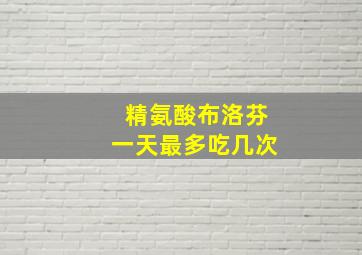 精氨酸布洛芬
一天最多吃几次